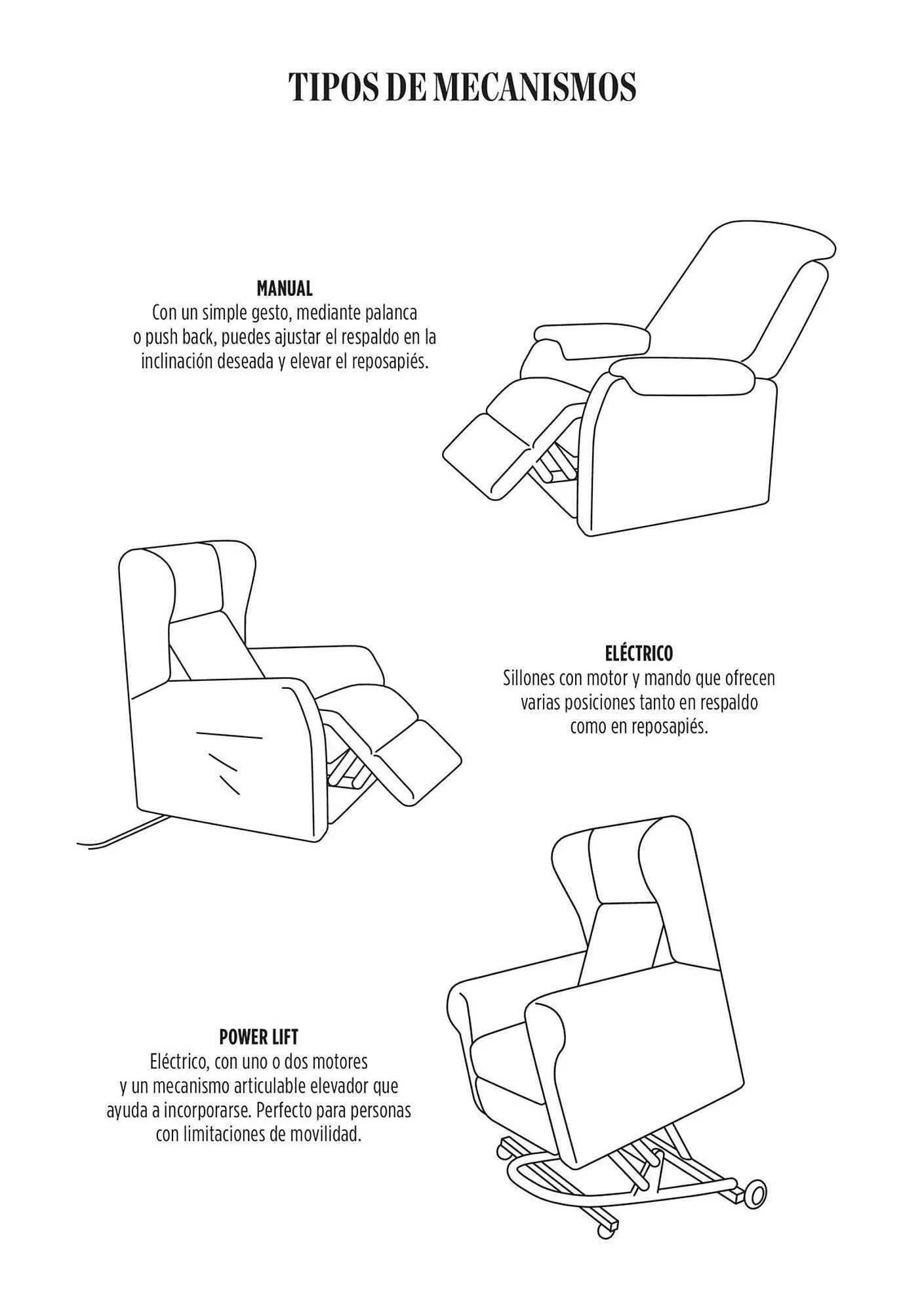 TIPOS DE MECANISMOS

MANUAL
Con un simple gesto, mediante palanca o push back, puedes ajustar el respaldo en la inclinación deseada y elevar el reposapiés.

ELÉCTRICO
Sillones con motor y mando que ofrecen varias posiciones tanto en respaldo como en reposapiés.

POWER LIFT
Eléctrico, con uno o dos motores y un mecanismo articulable elevador que ayuda a incorporarse. Perfecto para personas con limitaciones de movilidad.